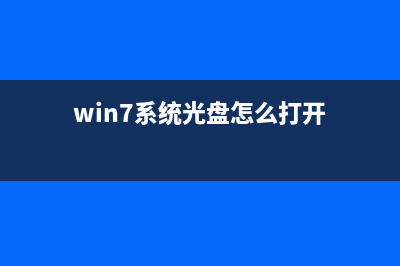 win7系统光盘怎么打开